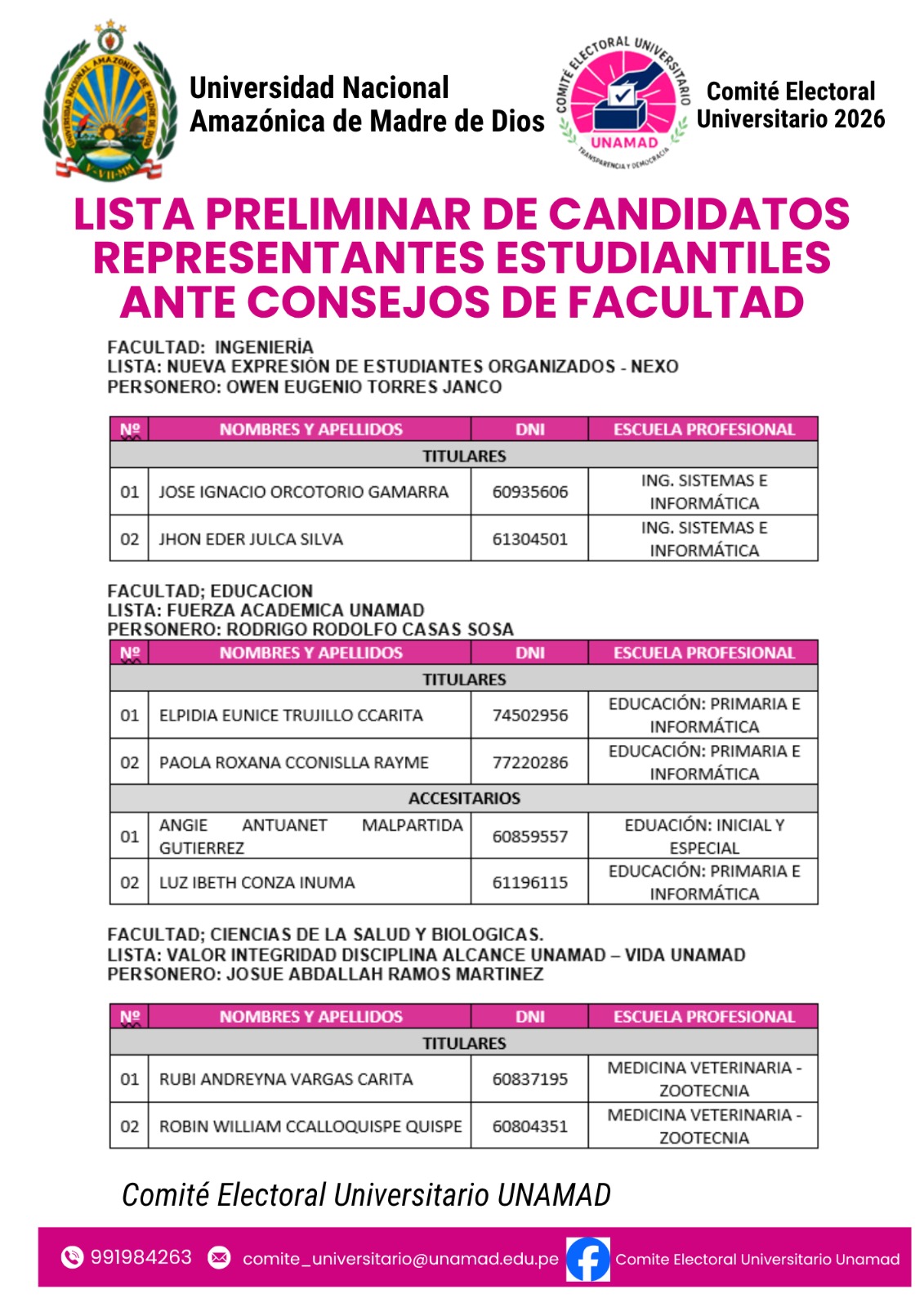 Universidad Nacional Amazónica de Madre de Dios

COMITÉ ELECTORAL UNIVERSITARIO
UNAMAD
TRANSPARENCIA Y DEMOCRACIA

Comité Electoral Universitario 2026

LISTA PRELIMINAR DE CANDIDATOS REPRESENTANTES ESTUDIANTILES ANTE CONSEJOS DE FACULTAD

FACULTAD: INGENIERÍA
LISTA: NUEVA EXPRESIÓN DE ESTUDIANTES ORGANIZADOS - NEXO
PERSONERO: OWEN EUGENIO TORRES JANCO

| Nº | NOMBRES Y APELLIDOS | DNI | ESCUELA PROFESIONAL |
|---|---|---|---|
| TITULARES | | | |
| 01 | JOSE IGNACIO ORCOTORIO GAMARRA | 60935606 | ING. SISTEMAS E INFORMÁTICA |
| 02 | JHON EDER JULCA SILVA | 61304501 | ING. SISTEMAS E INFORMÁTICA |

FACULTAD; EDUCACION
LISTA: FUERZA ACADEMICA UNAMAD
PERSONERO: RODRIGO RODOLFO CASAS SOSA

| Nº | NOMBRES Y APELLIDOS | DNI | ESCUELA PROFESIONAL |
|---|---|---|---|
| TITULARES | | | |
| 01 | ELPIDIA EUNICE TRUJILLO CCARITA | 74502956 | EDUCACIÓN: PRIMARIA E INFORMÁTICA |
| 02 | PAOLA ROXANA CCONISLLA RAYME | 77220286 | EDUCACIÓN: PRIMARIA E INFORMÁTICA |
| ACCESITARIOS | | | |
| 01 | ANGIE ANTUANET MALPARTIDA GUTIERREZ | 60859557 | EDUACIÓN: INICIAL Y ESPECIAL |
| 02 | LUZ IBETH CONZA INUMA | 61196115 | EDUCACIÓN: PRIMARIA E INFORMÁTICA |

FACULTAD; CIENCIAS DE LA SALUD Y BIOLOGICAS.
LISTA: VALOR INTEGRIDAD DISCIPLINA ALCANCE UNAMAD – VIDA UNAMAD
PERSONERO: JOSUE ABDALLAH RAMOS MARTINEZ

| Nº | NOMBRES Y APELLIDOS | DNI | ESCUELA PROFESIONAL |
|---|---|---|---|
| TITULARES | | | |
| 01 | RUBI ANDREYNA VARGAS CARITA | 60837195 | MEDICINA VETERINARIA - ZOOTECNIA |
| 02 | ROBIN WILLIAM CCALLOQUISPE QUISPE | 60804351 | MEDICINA VETERINARIA - ZOOTECNIA |

Comité Electoral Universitario UNAMAD

991984263 comite_universitario@unamad.edu.pe Comite Electoral Universitario Unamad